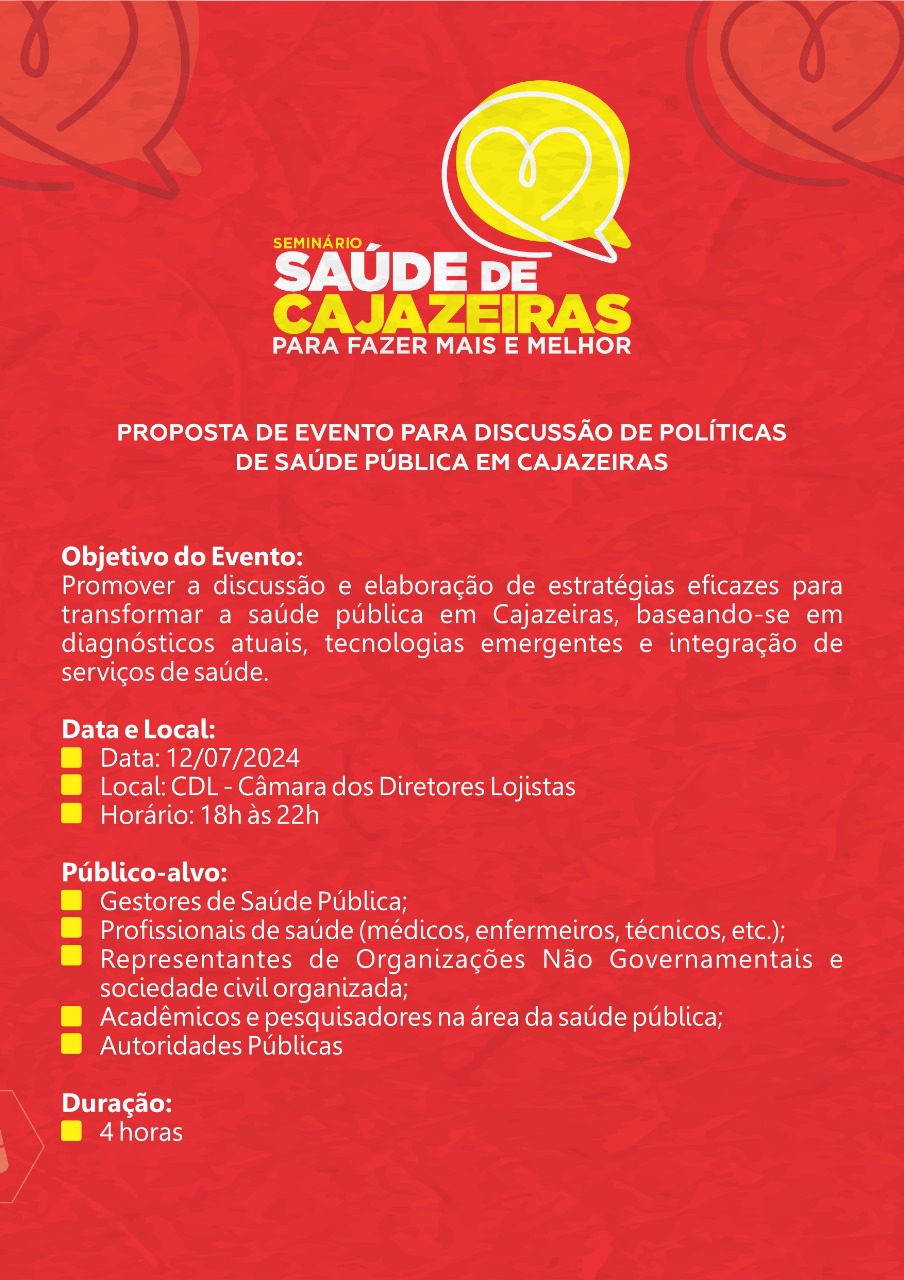 SEMINÁRIO
SAÚDE DE CAJAZEIRAS
PARA FAZER MAIS E MELHOR

PROPOSTA DE EVENTO PARA DISCUSSÃO DE POLÍTICAS DE SAÚDE PÚBLICA EM CAJAZEIRAS

Objetivo do Evento:
Promover a discussão e elaboração de estratégias eficazes para transformar a saúde pública em Cajazeiras, baseando-se em diagnósticos atuais, tecnologias emergentes e integração de serviços de saúde.

Data e Local:
Data: 12/07/2024
Local: CDL - Câmara dos Diretores Lojistas
Horário: 18h às 22h

Público-alvo:
Gestores de Saúde Pública;
Profissionais de saúde (médicos, enfermeiros, técnicos, etc.);
Representantes de Organizações Não Governamentais e sociedade civil organizada;
Acadêmicos e pesquisadores na área da saúde pública;
Autoridades Públicas

Duração:
4 horas